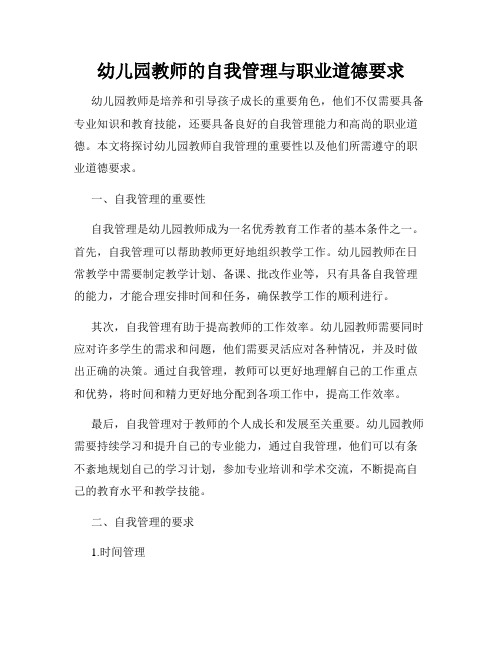 幼儿园教师的自我管理与职业道德要求

幼儿园教师是培养和引导孩子成长的重要角色，他们不仅需要具备专业知识和教育技能，还要具备良好的自我管理能力和高尚的职业道德。本文将探讨幼儿园教师自我管理的重要性以及他们所需遵守的职业道德要求。

一、自我管理的重要性

自我管理是幼儿园教师成为一名优秀教育工作者的基本条件之一。首先，自我管理可以帮助教师更好地组织教学工作。幼儿园教师在日常教学中需要制定教学计划、备课、批改作业等，只有具备自我管理的能力，才能合理安排时间和任务，确保教学工作的顺利进行。

其次，自我管理有助于提高教师的工作效率。幼儿园教师需要同时应对许多学生的需求和问题，他们需要灵活应对各种情况，并及时做出正确的决策。通过自我管理，教师可以更好地理解自己的工作重点和优势，将时间和精力更好地分配到各项工作中，提高工作效率。

最后，自我管理对于教师的个人成长和发展至关重要。幼儿园教师需要持续学习和提升自己的专业能力，通过自我管理，他们可以有条不紊地规划自己的学习计划，参加专业培训和学术交流，不断提高自己的教育水平和教学技能。

二、自我管理的要求

1.时间管理